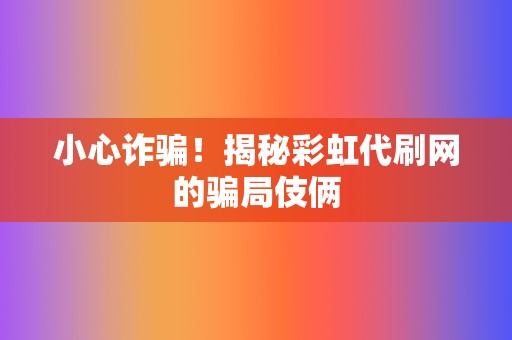 小心诈骗！揭秘彩虹代刷网的骗局伎俩